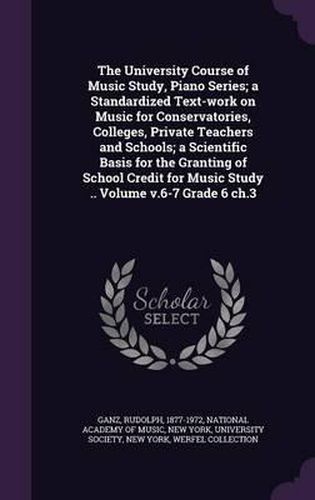 The University Course of Music Study, Piano Series; a Standardized Text-work on Music for Conservatories, Colleges, Private Teachers and Schools; a Scientific Basis for the Granting of School Credit for Music Study .. Volume v.6-7 Grade 6 ch.3

Scholar SELECT

GANZ, RUDOLPH, 1877-1972, NATIONAL ACADEMY OF MUSIC, NEW YORK, UNIVERSITY SOCIETY, NEW YORK, WERFEL COLLECTION